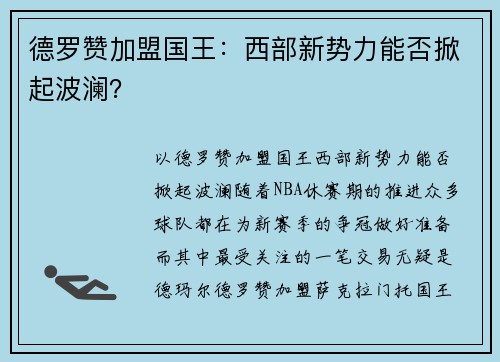 德罗赞加盟国王：西部新势力能否掀起波澜?

以德罗赞加盟国王西部新势力能否掀起波澜随着NBA休赛期的推进众多球队都在为新赛季的争冠做好准备而其中最受关注的一笔交易无疑是德玛尔德罗赞加盟萨克拉门托国王